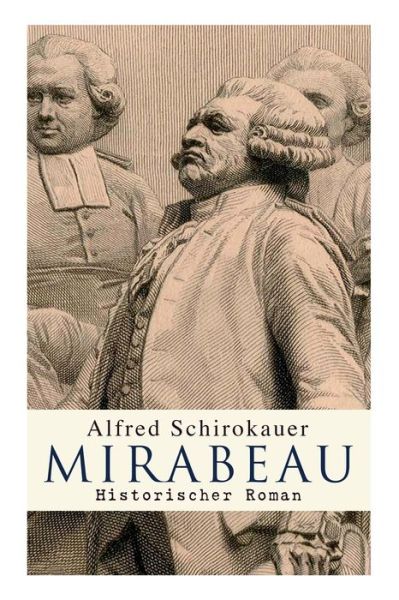 Alfred Schirokauer
MIRABEAU
Historischer Roman